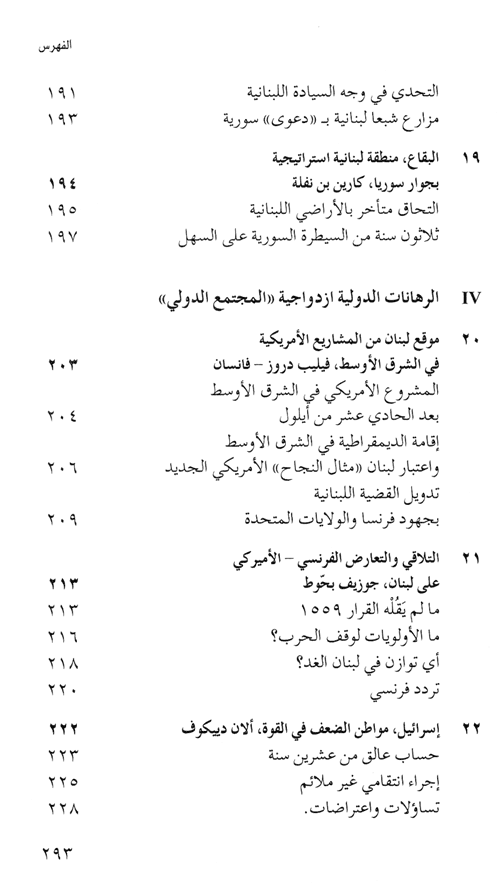 الفهرس

التحدي في وجه السيادة اللبنانية ١٩١
مزارع شبعا لبنانية بـ «دعوى» سورية ١٩٣

١٩ البقاع، منطقة لبنانية استراتيجية
بجوار سوريا، كارين بن نفلة ١٩٤
التحاق متأخر بالأراضي اللبنانية ١٩٥
ثلاثون سنة من السيطرة السورية على السهل ١٩٧

IV الرهانات الدولية ازدواجية «المجتمع الدولي»

٢٠ موقع لبنان من المشاريع الأمريكية
في الشرق الأوسط، فيليب دروز – فانسان ٢٠٣
المشروع الأمريكي في الشرق الأوسط
بعد الحادي عشر من أيلول ٢٠٤
إقامة الديمقراطية في الشرق الأوسط
واعتبار لبنان «مثال النجاح» الأمريكي الجديد ٢٠٦
تدويل القضية اللبنانية
بجهود فرنسا والولايات المتحدة ٢٠٩

٢١ التلاقي والتعارض الفرنسي – الأميركي
على لبنان، جوزيف بحّوط ٢١٣
ما لم يَقُلْه القرار ١٥٥٩ ٢١٣
ما الأولويات لوقف الحرب؟ ٢١٦
أي توازن في لبنان الغد؟ ٢١٨
تردد فرنسي ٢٢٠

٢٢ إسرائيل، مواطن الضعف في القوة، ألان ديكوف ٢٢٢
حساب عالق من عشرين سنة ٢٢٣
إجراء انتقامي غير ملائم ٢٢٥
تساؤلات واعتراضات. ٢٢٨

٢٩٣